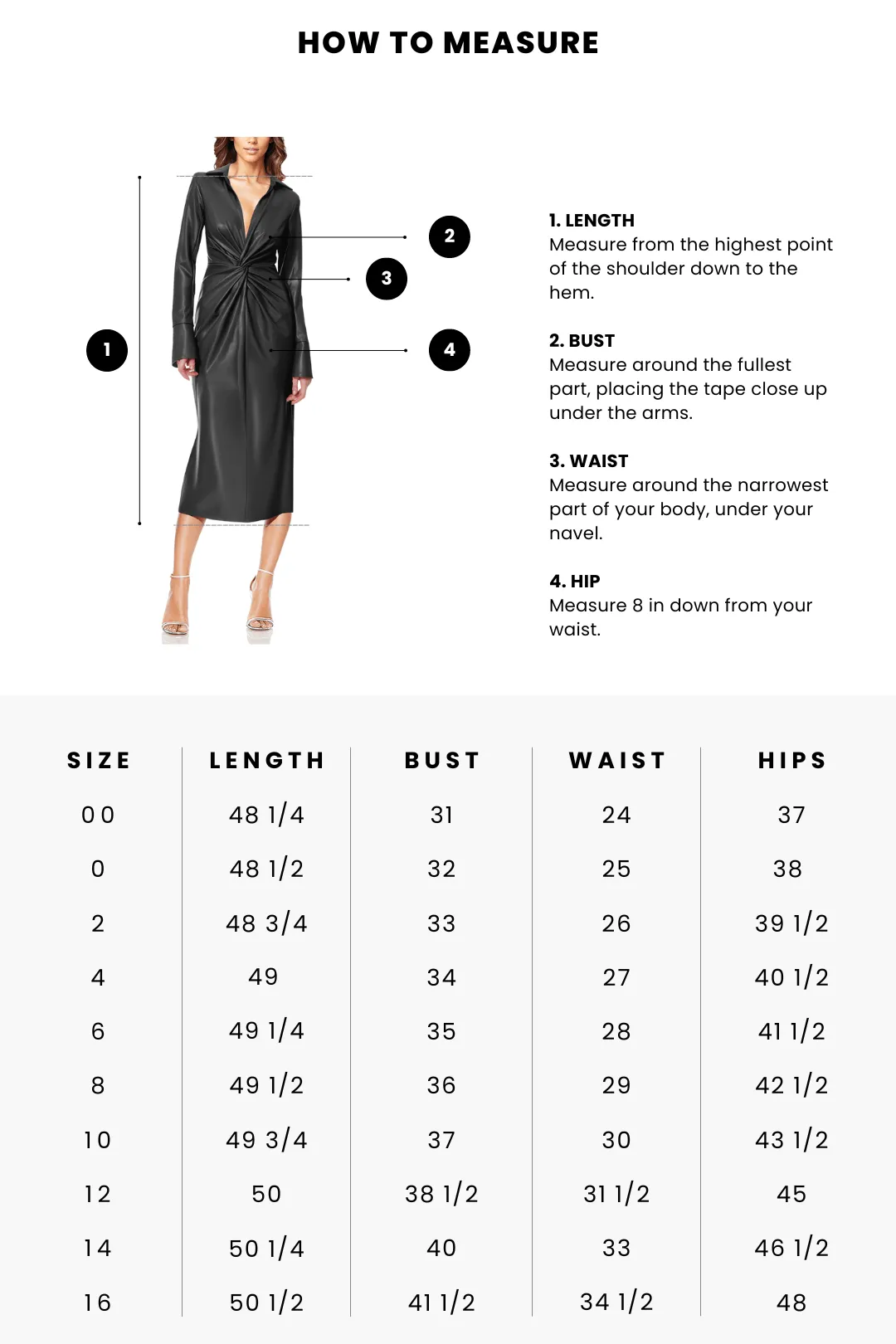 HOW TO MEASURE

1

2

3

4

1. LENGTH
Measure from the highest point of the shoulder down to the hem.

2. BUST
Measure around the fullest part, placing the tape close up under the arms.

3. WAIST
Measure around the narrowest part of your body, under your navel.

4. HIP
Measure 8 in down from your waist.

| SIZE | LENGTH | BUST | WAIST | HIPS |
|---|---|---|---|---|
| 00 | 48 1/4 | 31 | 24 | 37 |
| 0 | 48 1/2 | 32 | 25 | 38 |
| 2 | 48 3/4 | 33 | 26 | 39 1/2 |
| 4 | 49 | 34 | 27 | 40 1/2 |
| 6 | 49 1/4 | 35 | 28 | 41 1/2 |
| 8 | 49 1/2 | 36 | 29 | 42 1/2 |
| 10 | 49 3/4 | 37 | 30 | 43 1/2 |
| 12 | 50 | 38 1/2 | 31 1/2 | 45 |
| 14 | 50 1/4 | 40 | 33 | 46 1/2 |
| 16 | 50 1/2 | 41 1/2 | 34 1/2 | 48 |